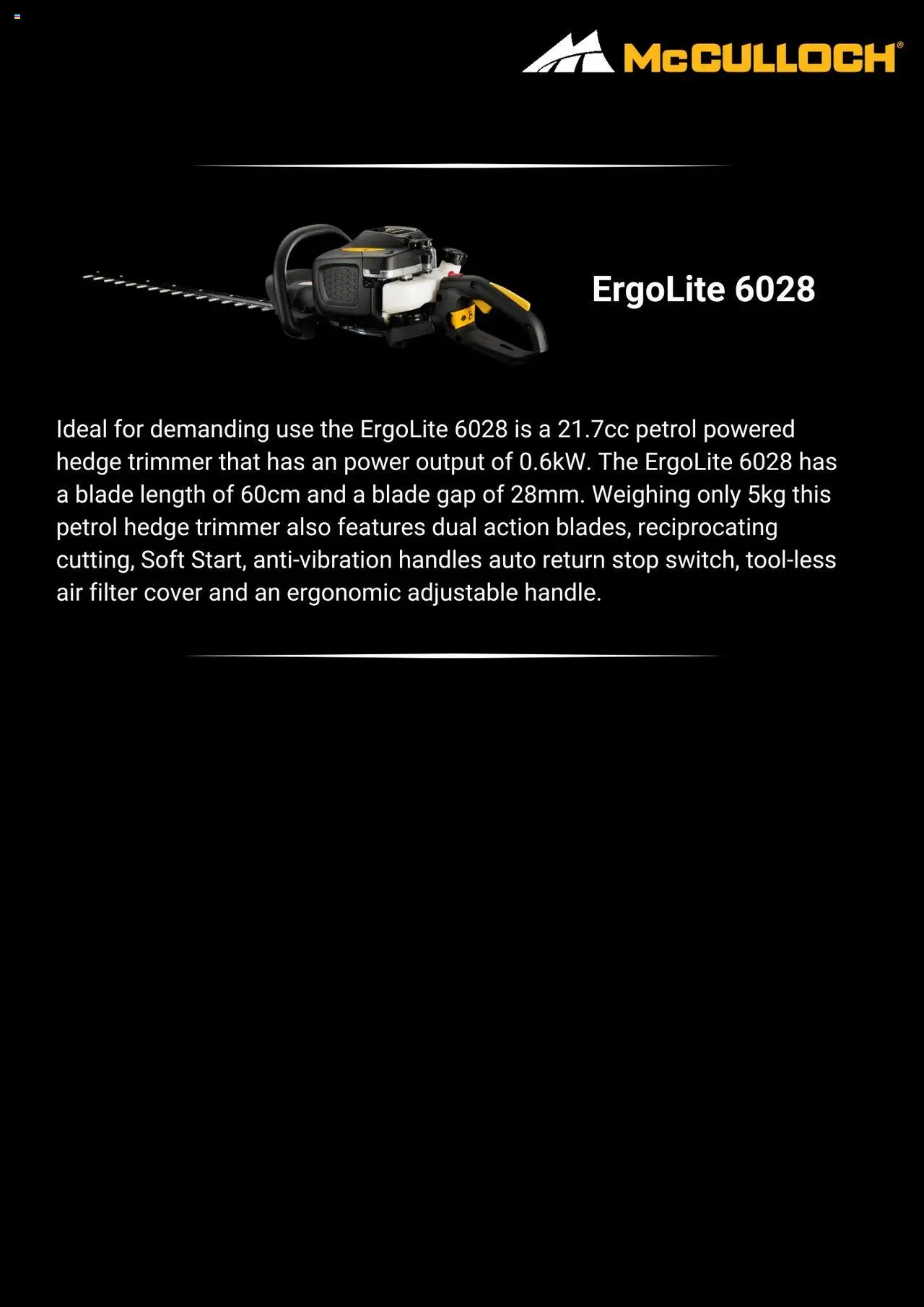 McCULLOCH®

ErgoLite 6028

Ideal for demanding use the ErgoLite 6028 is a 21.7cc petrol powered hedge trimmer that has an power output of 0.6kW. The ErgoLite 6028 has a blade length of 60cm and a blade gap of 28mm. Weighing only 5kg this petrol hedge trimmer also features dual action blades, reciprocating cutting, Soft Start, anti-vibration handles auto return stop switch, tool-less air filter cover and an ergonomic adjustable handle.